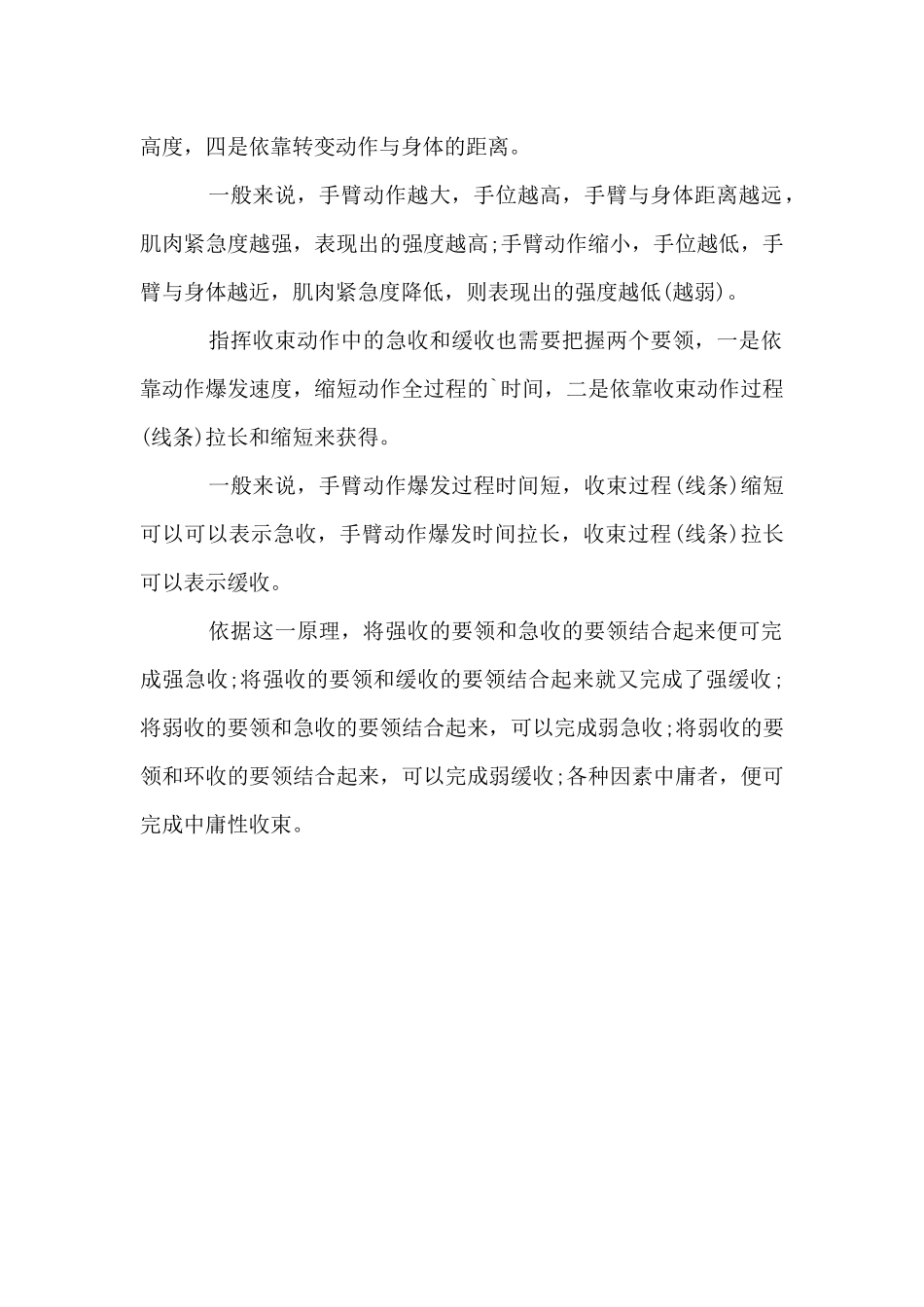 高度，四是依靠转变动作与身体的距离。

一般来说，手臂动作越大，手位越高，手臂与身体距离越远，肌肉紧急度越强，表现出的强度越高;手臂动作缩小，手位越低，手臂与身体越近，肌肉紧急度降低，则表现出的强度越低(越弱)。

指挥收束动作中的急收和缓收也需要把握两个要领，一是依靠动作爆发速度，缩短动作全过程的`时间，二是依靠收束动作过程(线条)拉长和缩短来获得。

一般来说，手臂动作爆发过程时间短，收束过程(线条)缩短可以可以表示急收，手臂动作爆发时间拉长，收束过程(线条)拉长可以表示缓收。

依据这一原理，将强收的要领和急收的要领结合起来便可完成强急收;将强收的要领和缓收的要领结合起来就又完成了强缓收;将弱收的要领和急收的要领结合起来，可以完成弱急收;将弱收的要领和环收的要领结合起来，可以完成弱缓收;各种因素中庸者，便可完成中庸性收束。